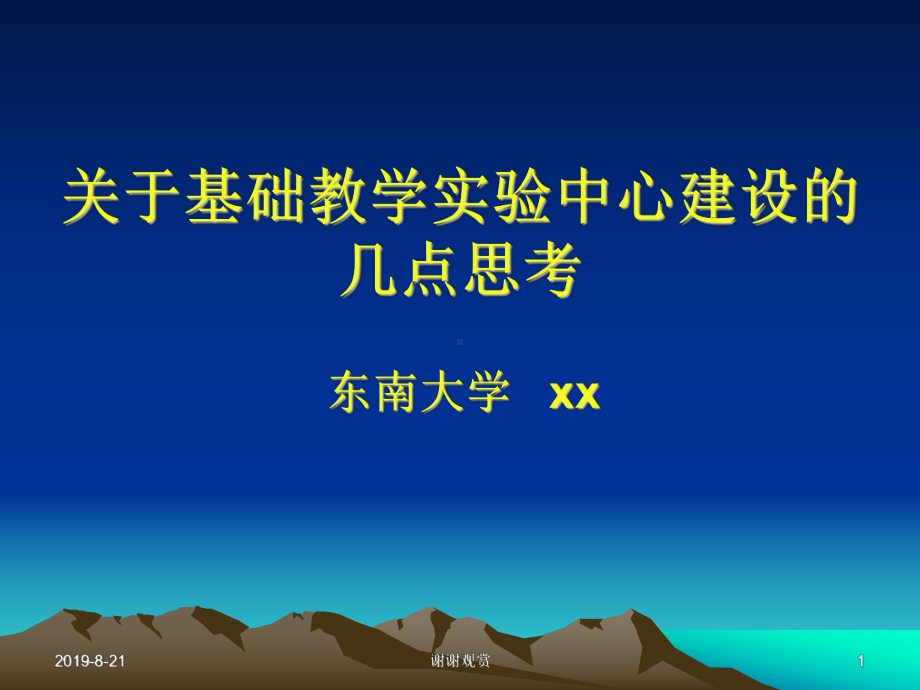 关于基础教学实验中心建设的几点思考

东南大学 xx

2019-8-21

谢谢观赏

1